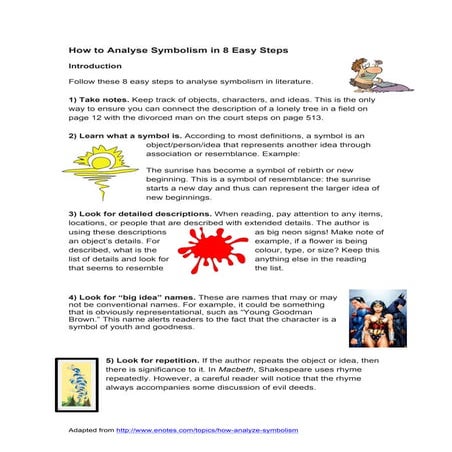 How to Analyse Symbolism in 8 Easy Steps

Introduction

Follow these 8 easy steps to analyse symbolism in literature.

1) Take notes. Keep track of objects, characters, and ideas. This is the only way to ensure you can connect the description of a lonely tree in a field on page 12 with the divorced man on the court steps on page 513.

2) Learn what a symbol is. According to most definitions, a symbol is an object/person/idea that represents another idea through association or resemblance. Example:

The sunrise has become a symbol of rebirth or new beginning. This is a symbol of resemblance: the sunrise starts a new day and thus can represent the larger idea of new beginnings.

3) Look for detailed descriptions. When reading, pay attention to any items, locations, or people that are described with extended details. The author is using these descriptions as big neon signs! Make note of an object's details. For example, if a flower is being described, what is the colour, type, or size? Keep this list of details and look for anything else in the reading that seems to resemble the list.

4) Look for "big idea" names. These are names that may or may not be conventional names. For example, it could be something that is obviously representational, such as "Young Goodman Brown." This name alerts readers to the fact that the character is a symbol of youth and goodness.

5) Look for repetition. If the author repeats the object or idea, then there is significance to it. In Macbeth, Shakespeare uses rhyme repeatedly. However, a careful reader will notice that the rhyme always accompanies some discussion of evil deeds.

Adapted from http://www.enotes.com/topics/how-analyze-symbolism